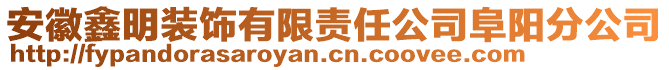 安徽鑫明装饰有限责任公司阜阳分公司
http://fypandorasaroyan.cn.coovee.com